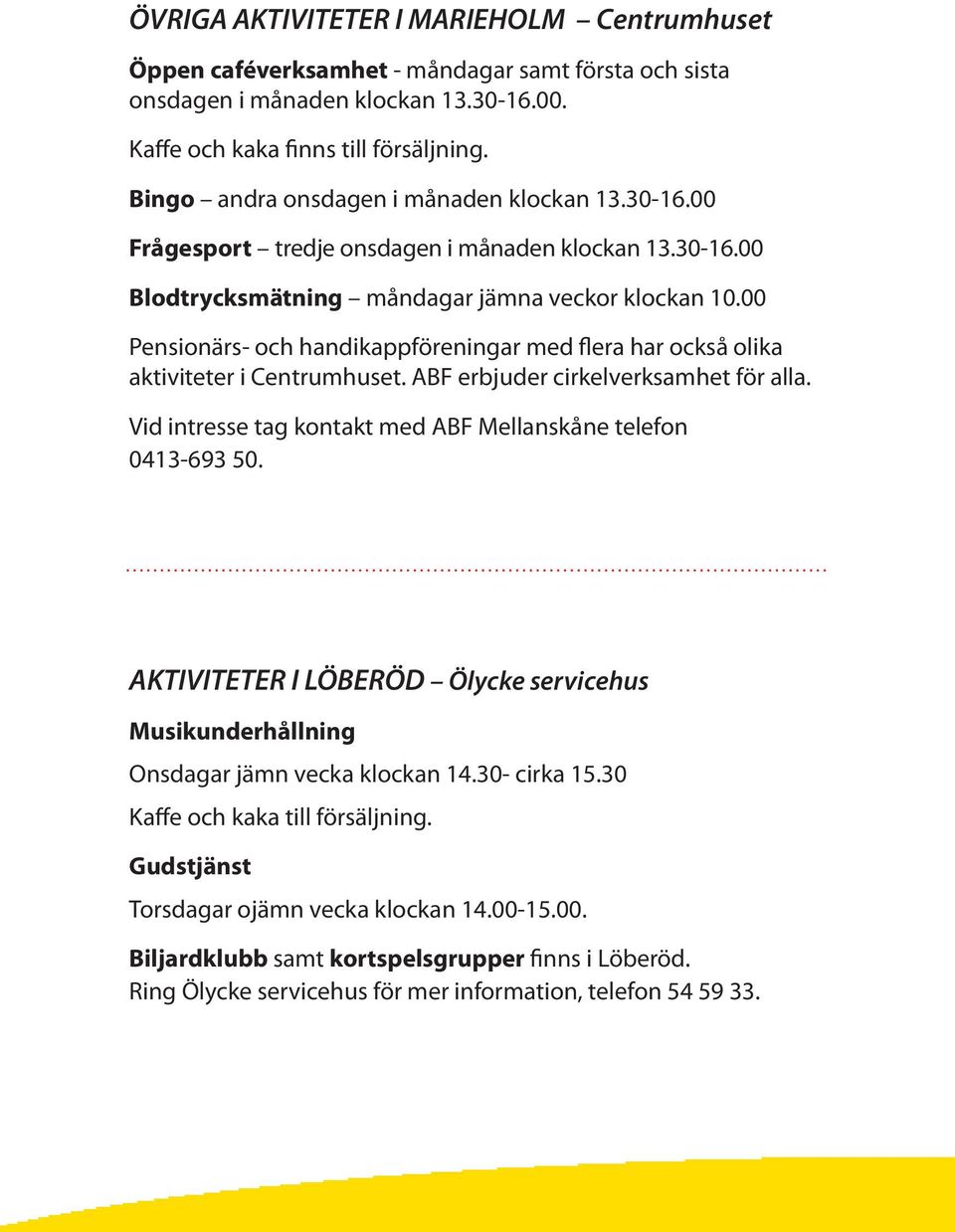 ÖVRIGA AKTIVITETER I MARIEHOLM – Centrumhuset

Öppen caféverksamhet - måndagar samt första och sista onsdagen i månaden klockan 13.30-16.00.

Kaffe och kaka finns till försäljning.

Bingo – andra onsdagen i månaden klockan 13.30-16.00

Frågesport – tredje onsdagen i månaden klockan 13.30-16.00

Blodtrycksmätning – måndagar jämna veckor klockan 10.00

Pensionärs- och handikappföreningar med flera har också olika aktiviteter i Centrumhuset. ABF erbjuder cirkelverksamhet för alla.

Vid intresse tag kontakt med ABF Mellanskåne telefon 0413-693 50.

AKTIVITETER I LÖBERÖD – Ölycke servicehus

Musikunderhållning

Onsdagar jämn vecka klockan 14.30- cirka 15.30

Kaffe och kaka till försäljning.

Gudstjänst

Torsdagar ojämn vecka klockan 14.00-15.00.

Biljardklubb samt kortspelsgrupper finns i Löberöd.
Ring Ölycke servicehus för mer information, telefon 54 59 33.